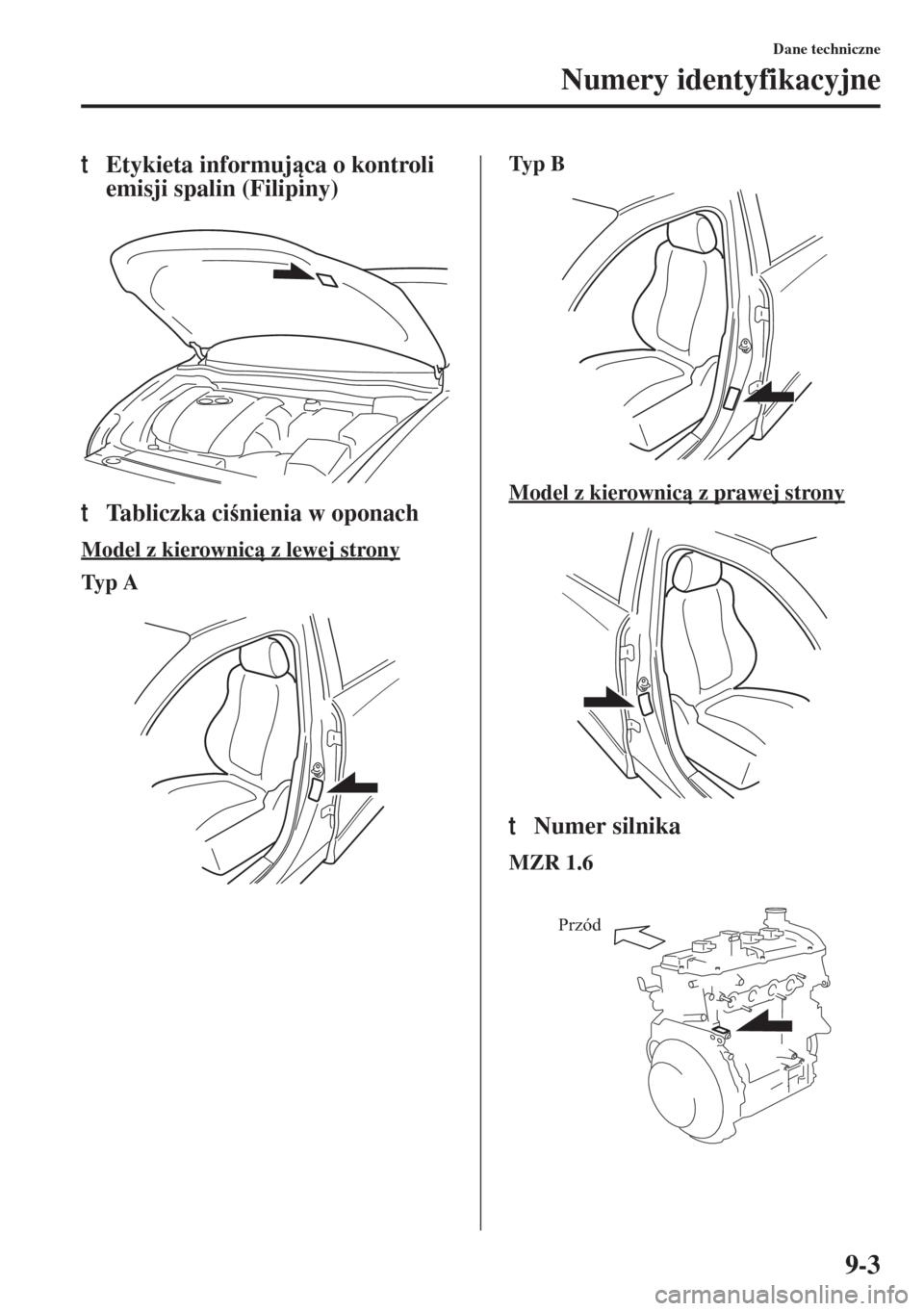 Dane techniczne

Numery identyfikacyjne

t Etykieta informująca o kontroli emisji spalin (Filipiny)

t Tabliczka ciśnienia w oponach

Model z kierownicą z lewej strony

Typ A

Typ B

Model z kierownicą z prawej strony

t Numer silnika

MZR 1.6

Przód

9-3

carmanualsonline.info